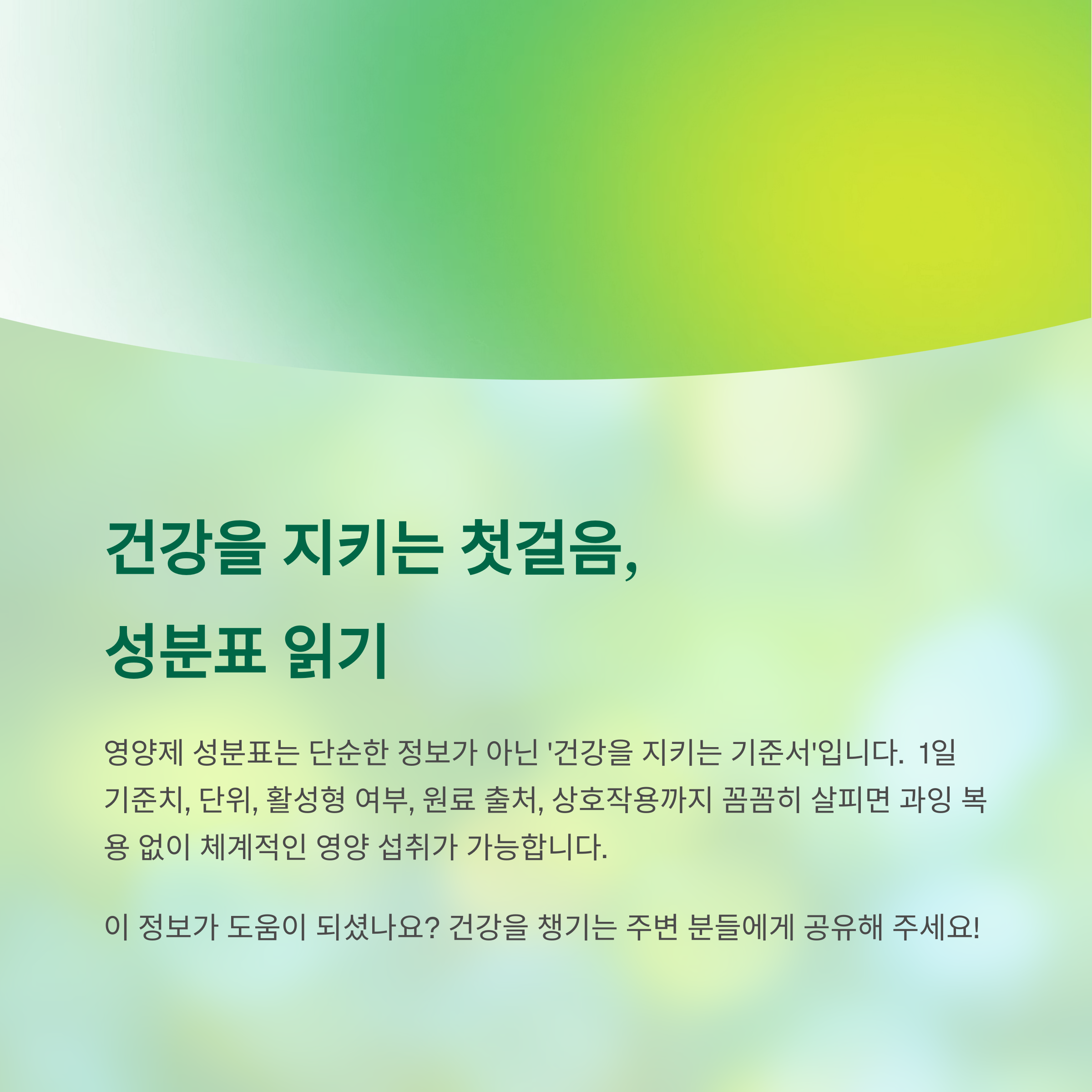 건강을 지키는 첫걸음,
성분표 읽기

영양제 성분표는 단순한 정보가 아닌 '건강을 지키는 기준서'입니다. 1일 기준치, 단위, 활성형 여부, 원료 출처, 상호작용까지 꼼꼼히 살피면 과잉 복용 없이 체계적인 영양 섭취가 가능합니다.

이 정보가 도움이 되셨나요? 건강을 챙기는 주변 분들에게 공유해 주세요!